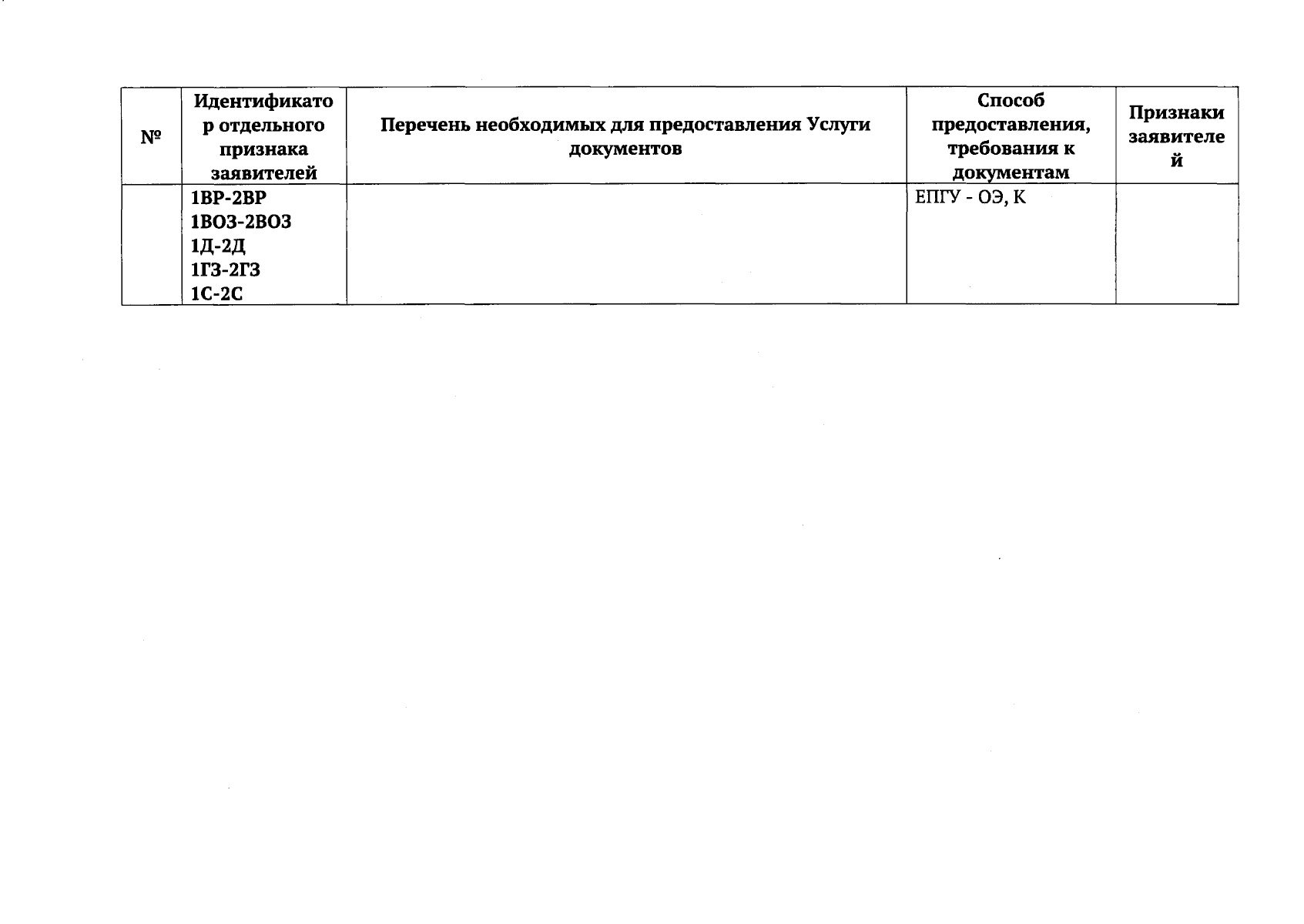 | № | Идентификатор отдельного признака заявителей | Перечень необходимых для предоставления Услуги документов | Способ предоставления, требования к документам | Признаки заявителей |
|---|---|---|---|---|
| | 1ВР-2ВР 1ВОЗ-2ВОЗ 1Д-2Д 1ГЗ-2ГЗ 1С-2С | | ЕПГУ - ОЭ, К | |